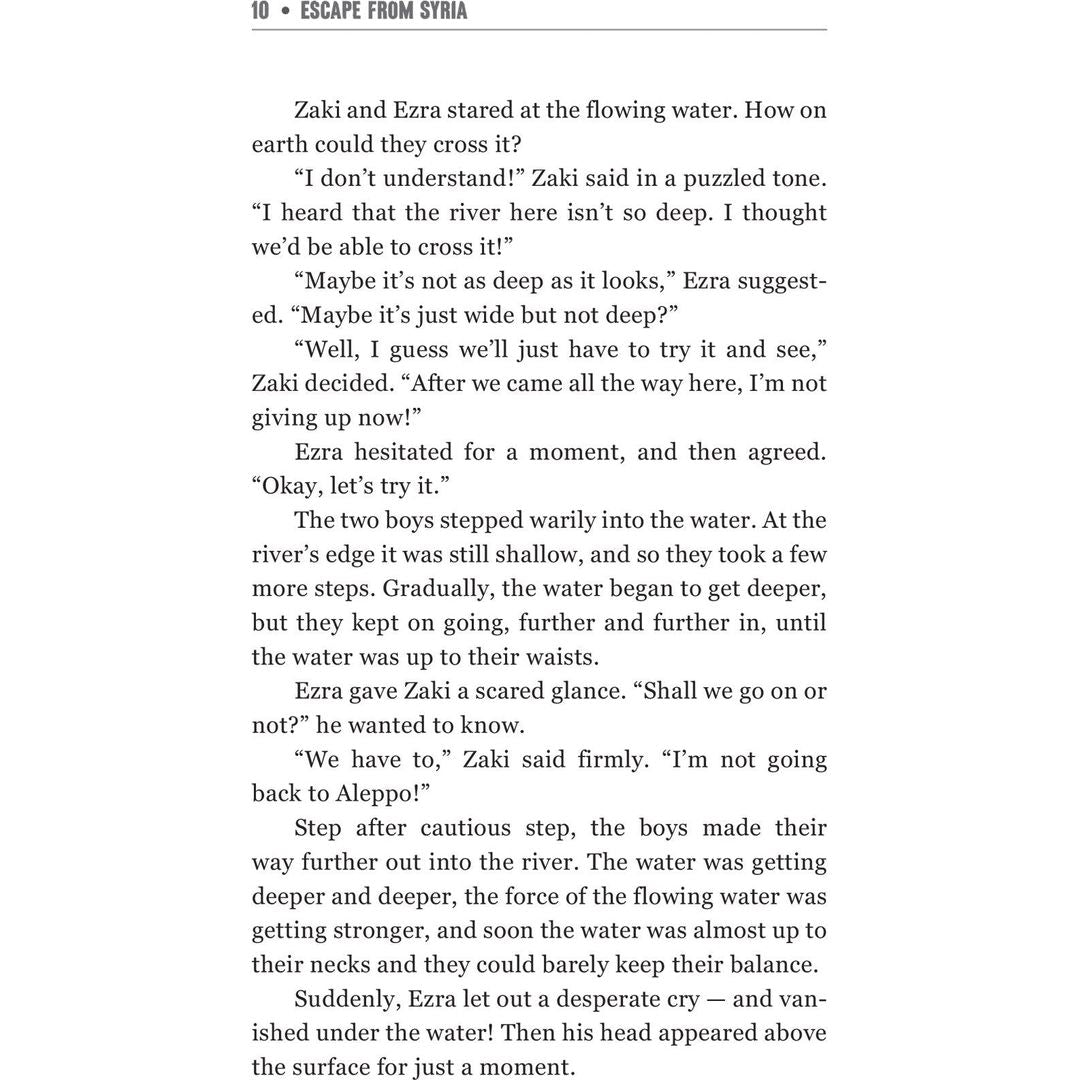 10 • ESCAPE FROM SYRIA

Zaki and Ezra stared at the flowing water. How on earth could they cross it?

"I don't understand!" Zaki said in a puzzled tone. "I heard that the river here isn't so deep. I thought we'd be able to cross it!"

"Maybe it's not as deep as it looks," Ezra suggested. "Maybe it's just wide but not deep?"

"Well, I guess we'll just have to try it and see," Zaki decided. "After we came all the way here, I'm not giving up now!"

Ezra hesitated for a moment, and then agreed. "Okay, let's try it."

The two boys stepped warily into the water. At the river's edge it was still shallow, and so they took a few more steps. Gradually, the water began to get deeper, but they kept on going, further and further in, until the water was up to their waists.

Ezra gave Zaki a scared glance. "Shall we go on or not?" he wanted to know.

"We have to," Zaki said firmly. "I'm not going back to Aleppo!"

Step after cautious step, the boys made their way further out into the river. The water was getting deeper and deeper, the force of the flowing water was getting stronger, and soon the water was almost up to their necks and they could barely keep their balance.

Suddenly, Ezra let out a desperate cry — and vanished under the water! Then his head appeared above the surface for just a moment.